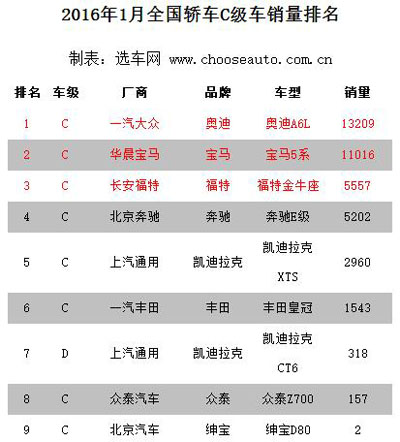 2016年1月全国轿车C级车销量排名

制表：选车网 www.chooseauto.com.cn

| 排名 | 车级 | 厂商 | 品牌 | 车型 | 销量 |
|---|---|---|---|---|---|
| 1 | C | 一汽大众 | 奥迪 | 奥迪A6L | 13209 |
| 2 | C | 华晨宝马 | 宝马 | 宝马5系 | 11016 |
| 3 | C | 长安福特 | 福特 | 福特金牛座 | 5557 |
| 4 | C | 北京奔驰 | 奔驰 | 奔驰E级 | 5202 |
| 5 | C | 上汽通用 | 凯迪拉克 | 凯迪拉克XTS | 2960 |
| 6 | C | 一汽丰田 | 丰田 | 丰田皇冠 | 1543 |
| 7 | D | 上汽通用 | 凯迪拉克 | 凯迪拉克CT6 | 318 |
| 8 | C | 众泰汽车 | 众泰 | 众泰Z700 | 157 |
| 9 | C | 北京汽车 | 绅宝 | 绅宝D80 | 2 |